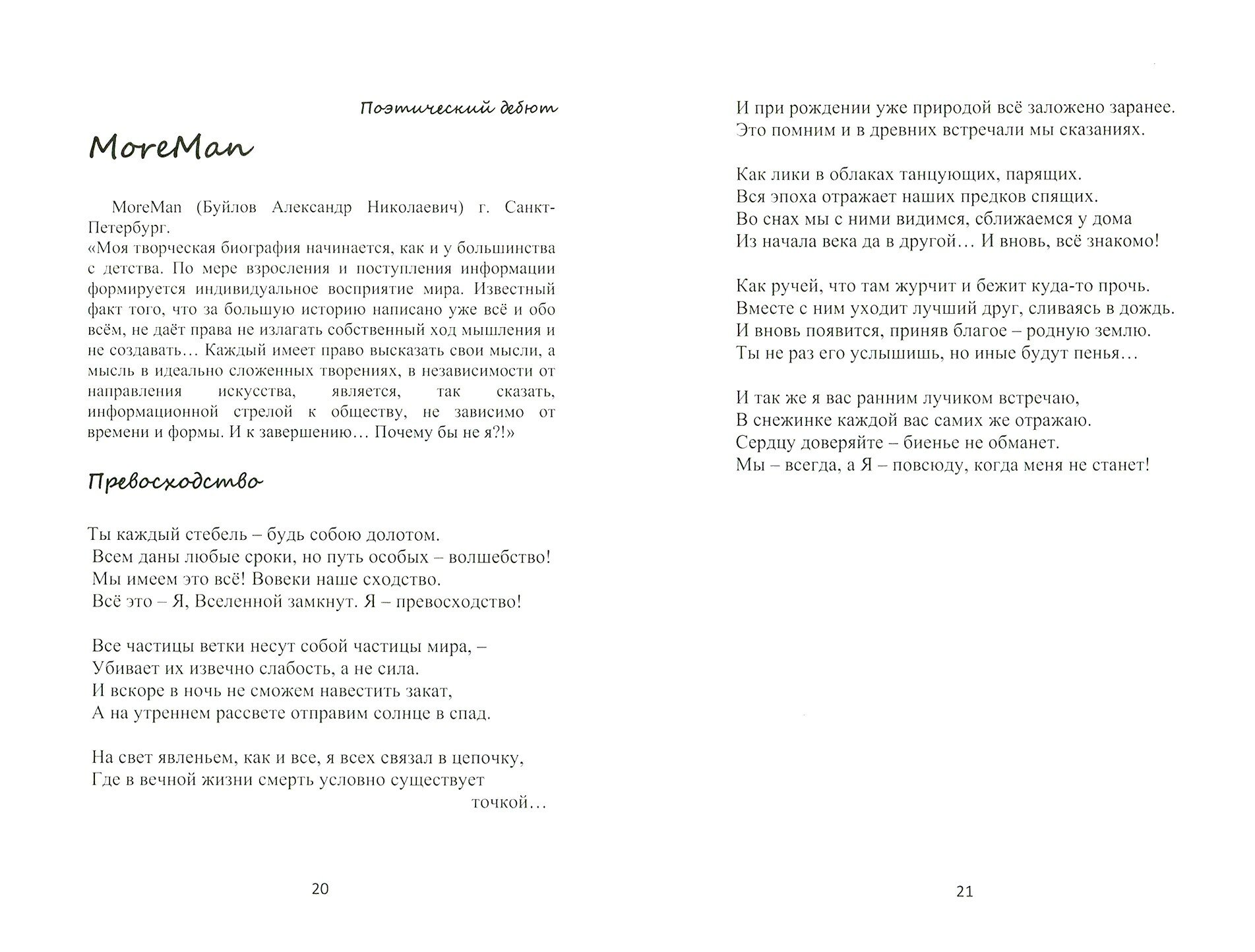 Поэтический дебют

MoreMan

MoreMan (Буйлов Александр Николаевич) г. Санкт-Петербург.
«Моя творческая биография начинается, как и у большинства с детства. По мере взросления и поступления информации формируется индивидуальное восприятие мира. Известный факт того, что за большую историю написано уже всё и обо всём, не даёт права не излагать собственный ход мышления и не создавать… Каждый имеет право высказать свои мысли, а мысль в идеально сложенных творениях, в независимости от направления искусства, является, так сказать, информационной стрелой к обществу, не зависимо от времени и формы. И к завершению… Почему бы не я?!»

Превосходство

Ты каждый стебель – будь собою долотом.
Всем даны любые сроки, но путь особых – волшебство!
Мы имеем это всё! Вовеки наше сходство.
Всё это – Я, Вселенной замкнут. Я – превосходство!

Все частицы ветки несут собой частицы мира, –
Убивает их извечно слабость, а не сила.
И вскоре в ночь не сможем навестить закат,
А на утреннем рассвете отправим солнце в спад.

На свет явленьем, как и все, я всех связал в цепочку,
Где в вечной жизни смерть условно существует точкой…

20

И при рождении уже природой всё заложено заранее.
Это помним и в древних встречали мы сказаниях.

Как лики в облаках танцующих, парящих.
Вся эпоха отражает наших предков спящих.
Во снах мы с ними видимся, сближаемся у дома
Из начала века да в другой… И вновь, всё знакомо!

Как ручей, что там журчит и бежит куда-то прочь.
Вместе с ним уходит лучший друг, сливаясь в дождь.
И вновь появится, приняв благое – родную землю.
Ты не раз его услышишь, но иные будут пенья…

И так же я вас ранним лучиком встречаю,
В снежинке каждой вас самих же отражаю.
Сердцу доверяйте – биенье не обманет.
Мы – всегда, а Я – повсюду, когда меня не станет!

21